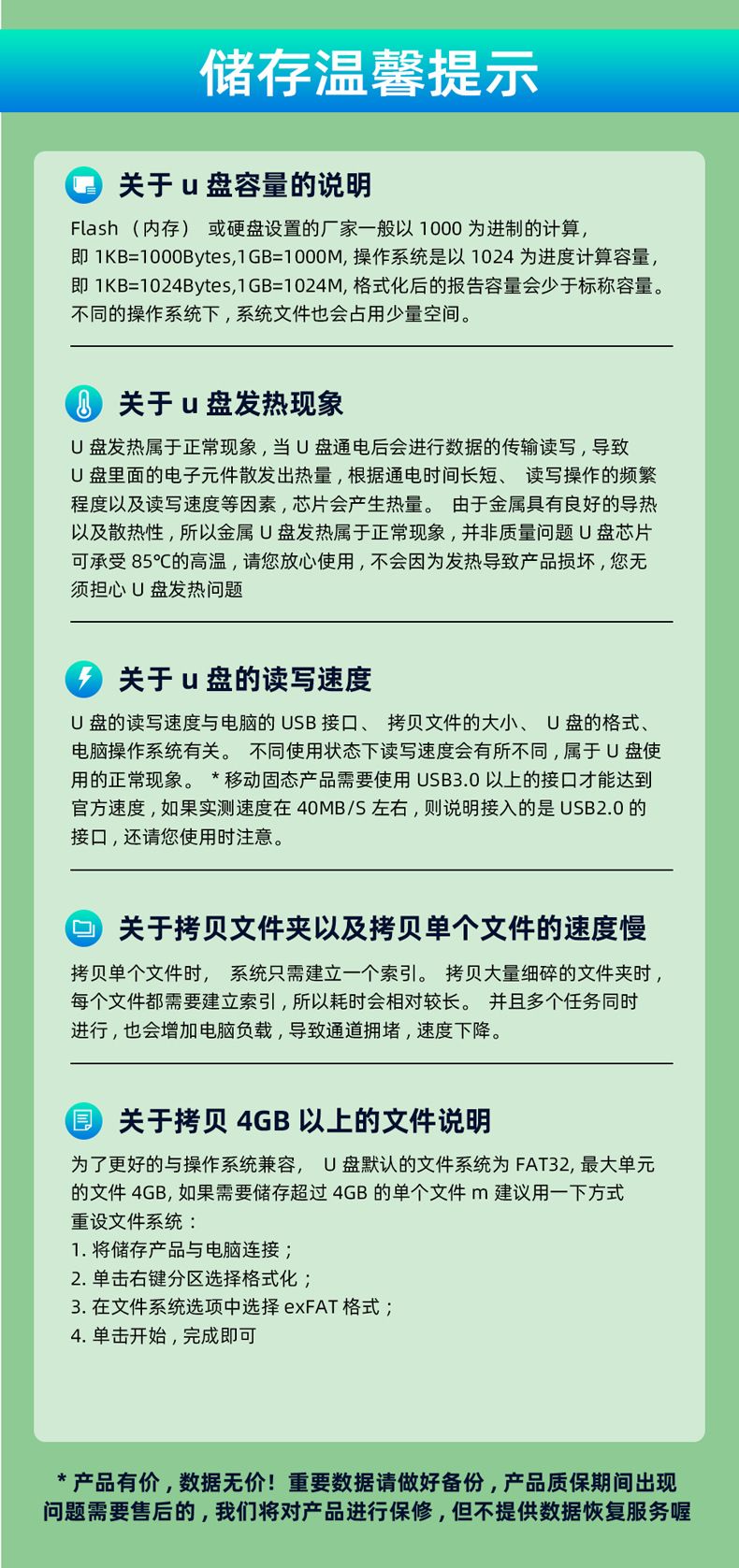 储存温馨提示

关于u盘容量的说明

Flash（内存）或硬盘设置的厂家一般以1000为进制的计算，即1KB=1000Bytes,1GB=1000M,操作系统是以1024为进度计算容量，即1KB=1024Bytes,1GB=1024M,格式化后的报告容量会少于标称容量。不同的操作系统下，系统文件也会占用少量空间。

关于u盘发热现象

U盘发热属于正常现象，当U盘通电后会进行数据的传输读写，导致U盘里面的电子元件散发出热量，根据通电时间长短、读写操作的频繁程度以及读写速度等因素，芯片会产生热量。由于金属具有良好的导热以及散热性，所以金属U盘发热属于正常现象，并非质量问题U盘芯片可承受85℃的高温，请您放心使用，不会因为发热导致产品损坏，您无须担心U盘发热问题

关于u盘的读写速度

U盘的读写速度与电脑的USB接口、拷贝文件的大小、U盘的格式、电脑操作系统有关。不同使用状态下读写速度会有所不同，属于U盘使用的正常现象。*移动固态产品需要使用USB3.0以上的接口才能达到官方速度，如果实测速度在40MB/S左右，则说明接入的是USB2.0的接口，还请您使用时注意。

关于拷贝文件夹以及拷贝单个文件的速度慢

拷贝单个文件时，系统只需建立一个索引。拷贝大量细碎的文件夹时，每个文件都需要建立索引，所以耗时会相对较长。并且多个任务同时进行，也会增加电脑负载，导致通道拥堵，速度下降。

关于拷贝4GB以上的文件说明

为了更好的与操作系统兼容，U盘默认的文件系统为FAT32,最大单元的文件4GB,如果需要储存超过4GB的单个文件m建议用一下方式重设文件系统：
1.将储存产品与电脑连接；
2.单击右键分区选择格式化；
3.在文件系统选项中选择exFAT格式；
4.单击开始，完成即可

*产品有价，数据无价！重要数据请做好备份，产品质保期间出现问题需要售后的，我们将对产品进行保修，但不提供数据恢复服务喔